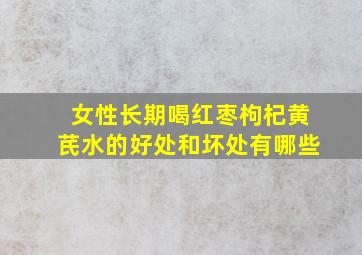 女性长期喝红枣枸杞黄芪水的好处和坏处有哪些